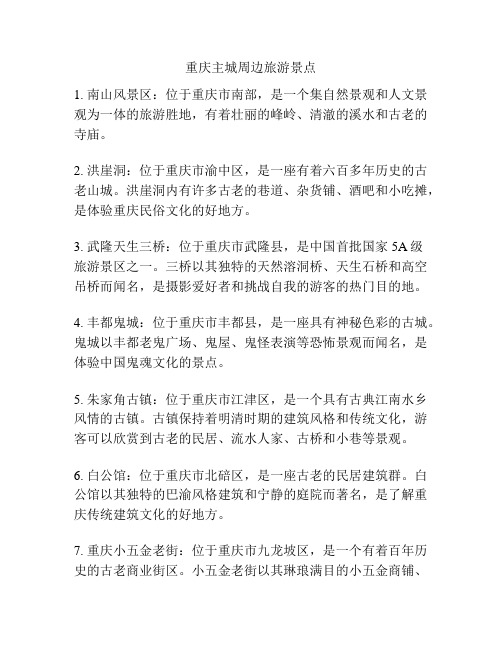 重庆主城周边旅游景点

1. 南山风景区：位于重庆市南部，是一个集自然景观和人文景观为一体的旅游胜地，有着壮丽的峰岭、清澈的溪水和古老的寺庙。

2. 洪崖洞：位于重庆市渝中区，是一座有着六百多年历史的古老山城。洪崖洞内有许多古老的巷道、杂货铺、酒吧和小吃摊，是体验重庆民俗文化的好地方。

3. 武隆天生三桥：位于重庆市武隆县，是中国首批国家 5A 级旅游景区之一。三桥以其独特的天然溶洞桥、天生石桥和高空吊桥而闻名，是摄影爱好者和挑战自我的游客的热门目的地。

4. 丰都鬼城：位于重庆市丰都县，是一座具有神秘色彩的古城。鬼城以丰都老鬼广场、鬼屋、鬼怪表演等恐怖景观而闻名，是体验中国鬼魂文化的景点。

5. 朱家角古镇：位于重庆市江津区，是一个具有古典江南水乡风情的古镇。古镇保持着明清时期的建筑风格和传统文化，游客可以欣赏到古老的民居、流水人家、古桥和小巷等景观。

6. 白公馆：位于重庆市北碚区，是一座古老的民居建筑群。白公馆以其独特的巴渝风格建筑和宁静的庭院而著名，是了解重庆传统建筑文化的好地方。

7. 重庆小五金老街：位于重庆市九龙坡区，是一个有着百年历史的古老商业街区。小五金老街以其琳琅满目的小五金商铺、